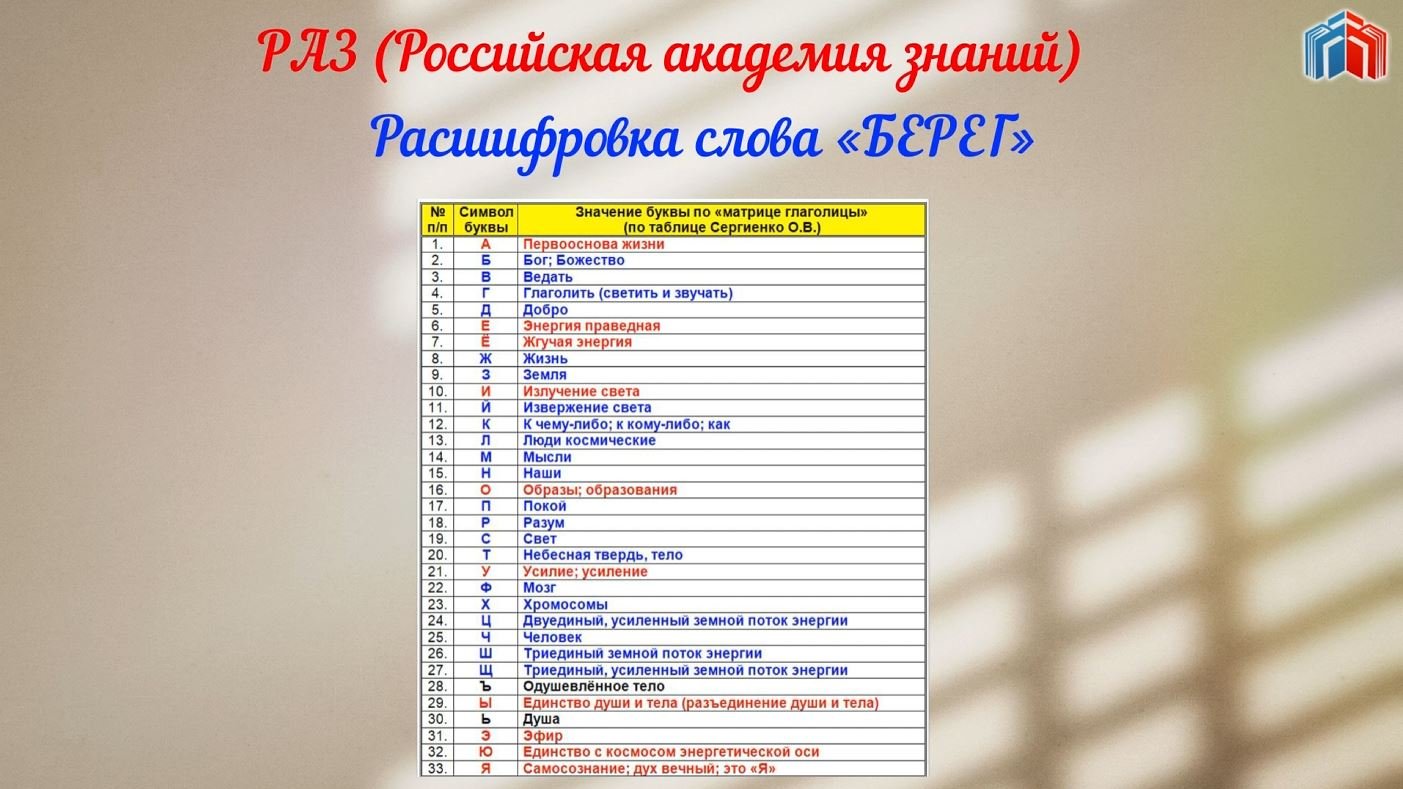 РАЗ (Российская академия знаний)

Расшифровка слова «БЕРЕГ»

| № п/п | Символ буквы | Значение буквы по «матрице глаголицы» (по таблице Сергиенко О.В.) |
|---|---|---|
| 1. | А | Первооснова жизни |
| 2. | Б | Бог; Божество |
| 3. | В | Ведать |
| 4. | Г | Глаголить (светить и звучать) |
| 5. | Д | Добро |
| 6. | Е | Энергия праведная |
| 7. | Ё | Жгучая энергия |
| 8. | Ж | Жизнь |
| 9. | З | Земля |
| 10. | И | Излучение света |
| 11. | Й | Извержение света |
| 12. | К | К чему-либо; к кому-либо; как |
| 13. | Л | Люди космические |
| 14. | М | Мысли |
| 15. | Н | Наши |
| 16. | О | Образы; образования |
| 17. | П | Покой |
| 18. | Р | Разум |
| 19. | С | Свет |
| 20. | Т | Небесная твердь, тело |
| 21. | У | Усилие; усиление |
| 22. | Ф | Мозг |
| 23. | Х | Хромосомы |
| 24. | Ц | Двуединый, усиленный земной поток энергии |
| 25. | Ч | Человек |
| 26. | Ш | Триединый земной поток энергии |
| 27. | Щ | Триединый, усиленный земной поток энергии |
| 28. | Ъ | Одушевлённое тело |
| 29. | Ы | Единство души и тела (разъединение души и тела) |
| 30. | Ь | Душа |
| 31. | Э | Эфир |
| 32. | Ю | Единство с космосом энергетической оси |
| 33. | Я | Самосознание; дух вечный; это «Я» |